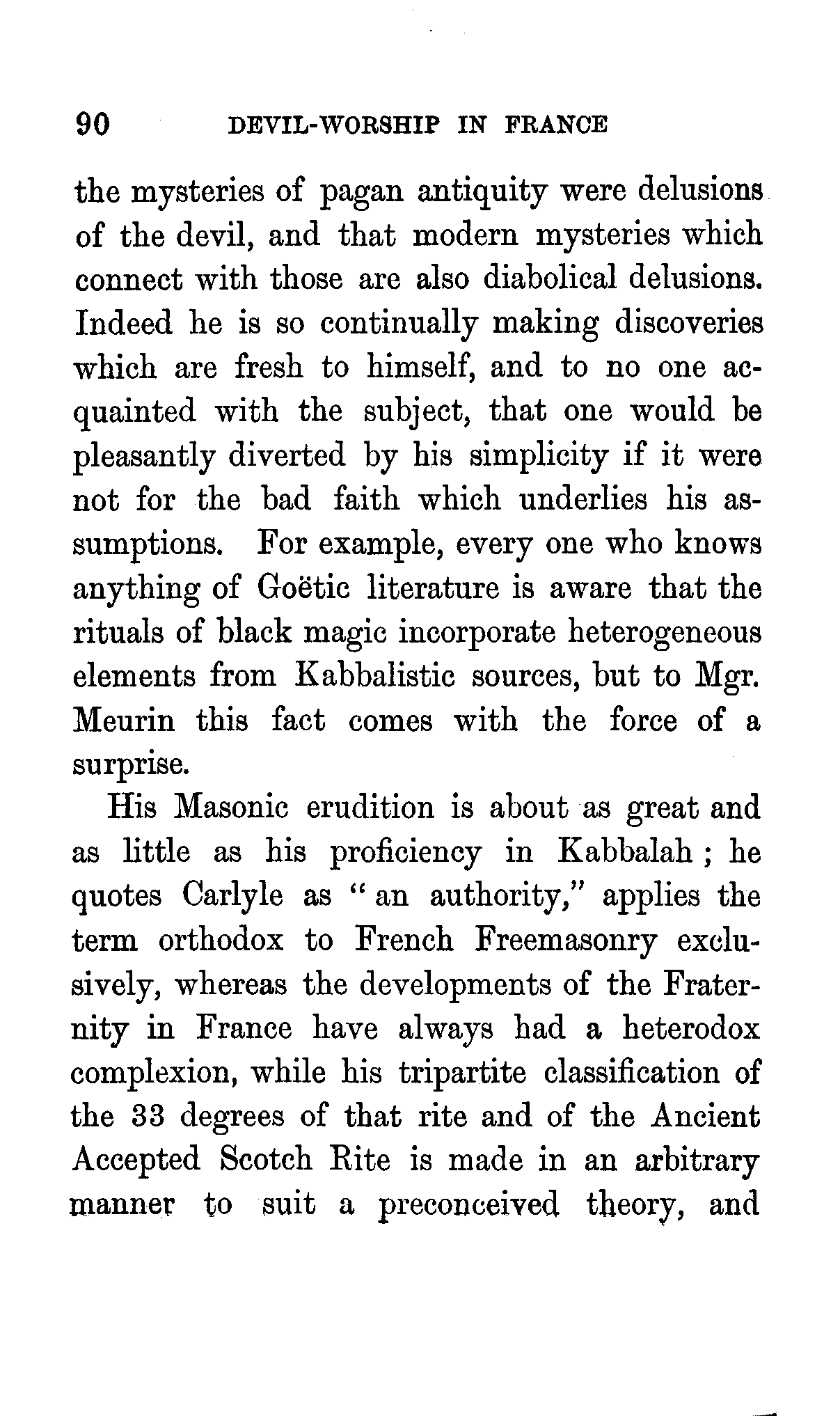 90 DEVIL-WORSHIP IN FRANCE

the mysteries of pagan antiquity were delusions of the devil, and that modern mysteries which connect with those are also diabolical delusions. Indeed he is so continually making discoveries which are fresh to himself, and to no one acquainted with the subject, that one would be pleasantly diverted by his simplicity if it were not for the bad faith which underlies his assumptions. For example, every one who knows anything of Goëtic literature is aware that the rituals of black magic incorporate heterogeneous elements from Kabbalistic sources, but to Mgr. Meurin this fact comes with the force of a surprise.

His Masonic erudition is about as great and as little as his proficiency in Kabbalah; he quotes Carlyle as "an authority," applies the term orthodox to French Freemasonry exclusively, whereas the developments of the Fraternity in France have always had a heterodox complexion, while his tripartite classification of the 33 degrees of that rite and of the Ancient Accepted Scotch Rite is made in an arbitrary manner to suit a preconceived theory, and